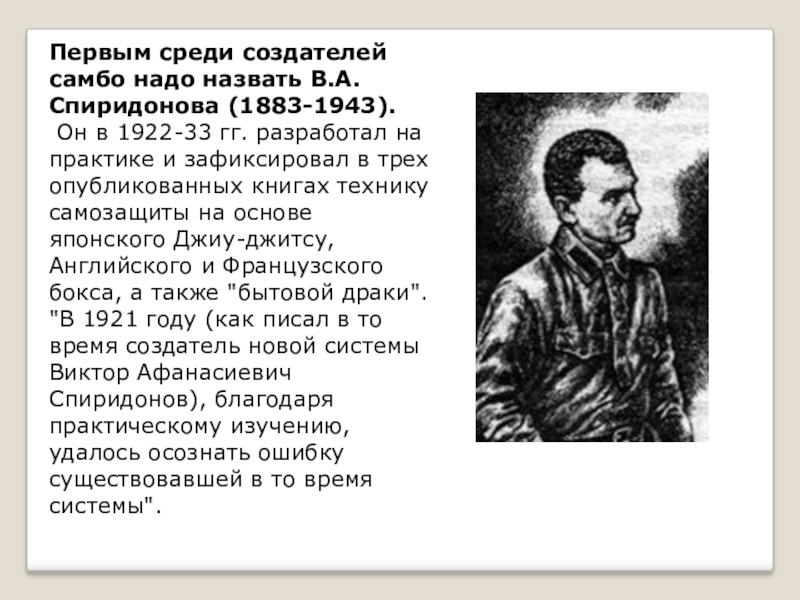 Первым среди создателей самбо надо назвать В.А. Спиридонова (1883-1943).

Он в 1922-33 гг. разработал на практике и зафиксировал в трех опубликованных книгах технику самозащиты на основе японского Джиу-джитсу, Английского и Французского бокса, а также "бытовой драки". "В 1921 году (как писал в то время создатель новой системы Виктор Афанасиевич Спиридонов), благодаря практическому изучению, удалось осознать ошибку существовавшей в то время системы".